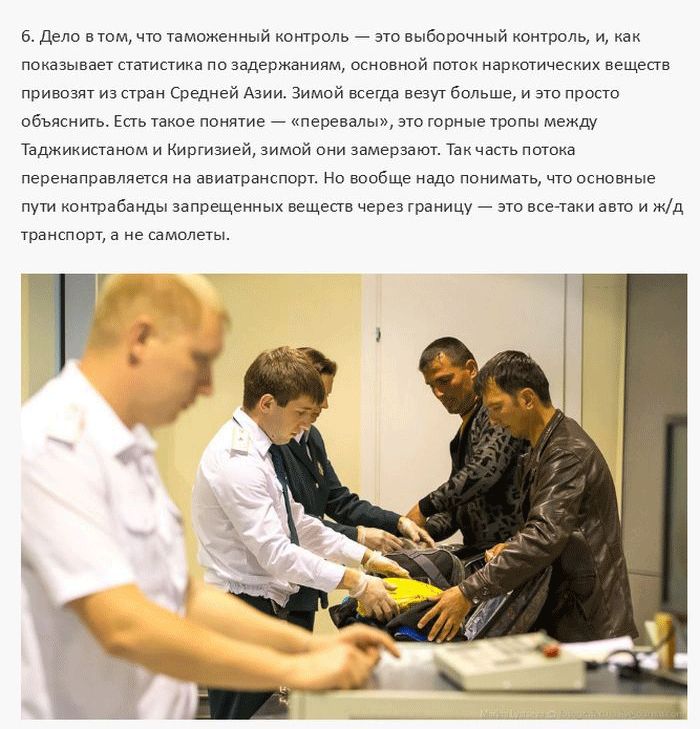 6. Дело в том, что таможенный контроль — это выборочный контроль, и, как показывает статистика по задержаниям, основной поток наркотических веществ привозят из стран Средней Азии. Зимой всегда везут больше, и это просто объяснить. Есть такое понятие — «перевалы», это горные тропы между Таджикистаном и Киргизией, зимой они замерзают. Так часть потока перенаправляется на авиатранспорт. Но вообще надо понимать, что основные пути контрабанды запрещенных веществ через границу — это все-таки авто и ж/д транспорт, а не самолеты.